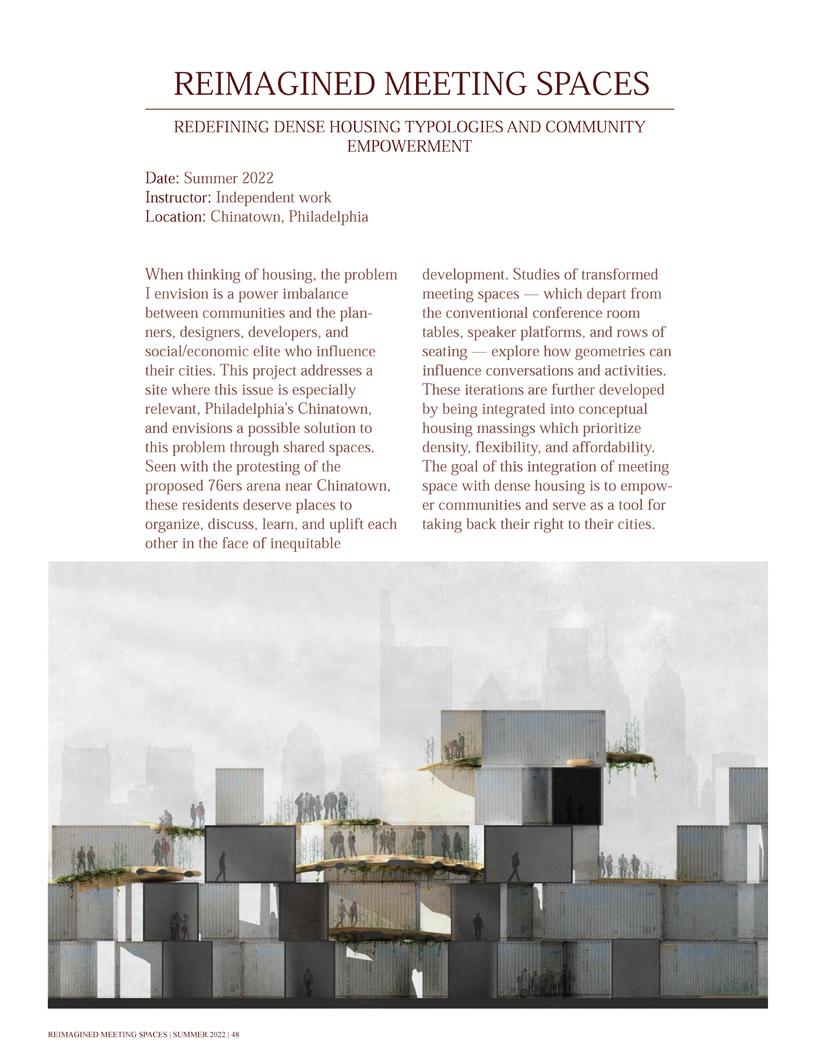 REIMAGINED MEETING SPACES

REDEFINING DENSE HOUSING TYPOLOGIES AND COMMUNITY EMPOWERMENT

Date: Summer 2022
Instructor: Independent work
Location: Chinatown, Philadelphia

When thinking of housing, the problem I envision is a power imbalance between communities and the planners, designers, developers, and social/economic elite who influence their cities. This project addresses a site where this issue is especially relevant, Philadelphia's Chinatown, and envisions a possible solution to this problem through shared spaces. Seen with the protesting of the proposed 76ers arena near Chinatown, these residents deserve places to organize, discuss, learn, and uplift each other in the face of inequitable development. Studies of transformed meeting spaces — which depart from the conventional conference room tables, speaker platforms, and rows of seating — explore how geometries can influence conversations and activities. These iterations are further developed by being integrated into conceptual housing massings which prioritize density, flexibility, and affordability. The goal of this integration of meeting space with dense housing is to empower communities and serve as a tool for taking back their right to their cities.

REIMAGINED MEETING SPACES | SUMMER 2022 | 48